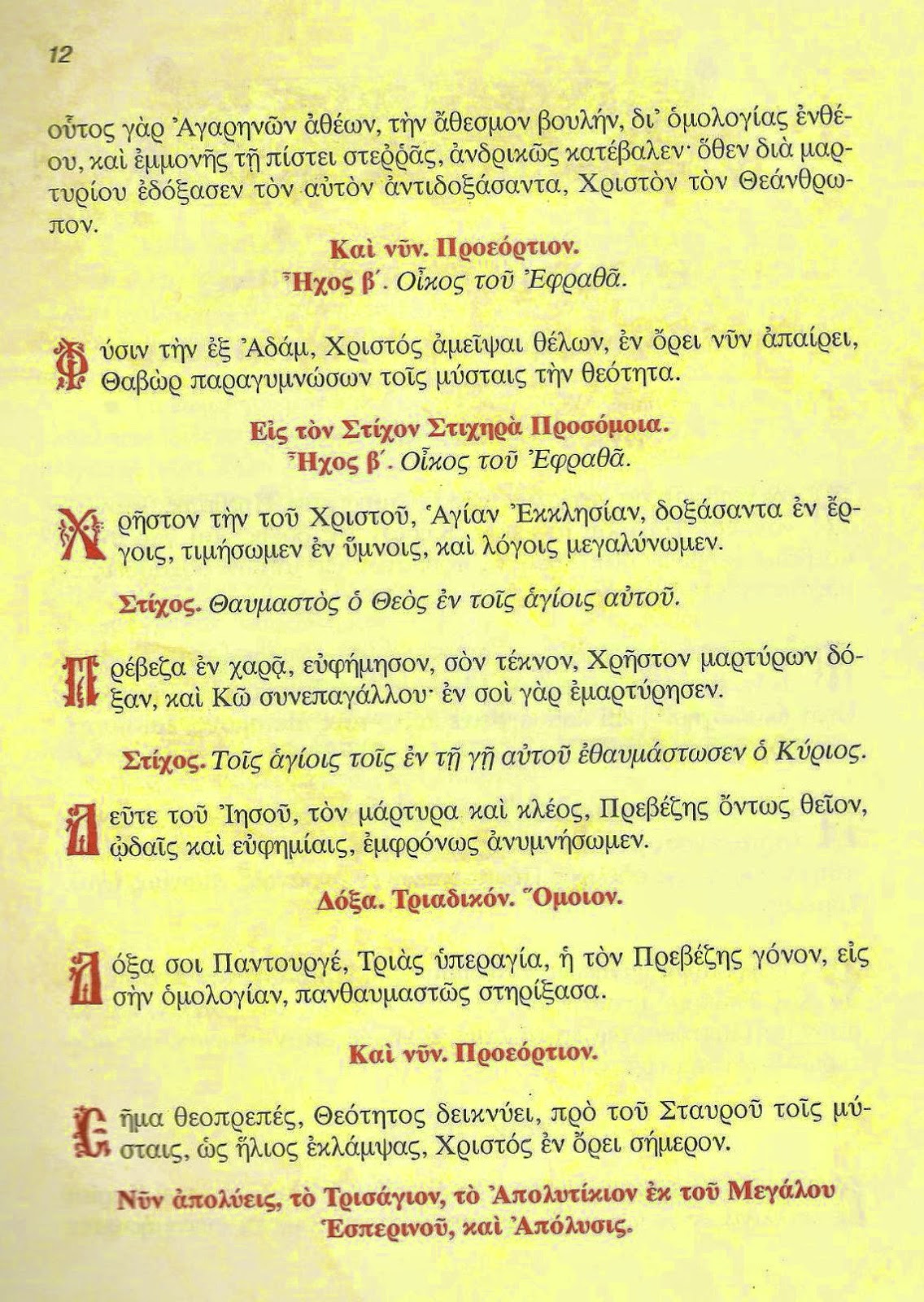 12

οὗτος γὰρ Ἀγαρηνῶν ἀθέων, τὴν ἄθεσμον βουλήν, δι᾽ ὁμολογίας ἐνθέου, καὶ ἐμμονῆς τῇ πίστει στεῤῥᾶς, ἀνδρικῶς κατέβαλεν· ὅθεν διὰ μαρτυρίου ἐδόξασεν τὸν αὐτὸν ἀντιδοξάσαντα, Χριστὸν τὸν Θεάνθρωπον.

Καὶ νῦν. Προεόρτιον.
Ἦχος β΄. Οἶκος τοῦ Ἐφραθᾶ.

Φύσιν τὴν ἐξ Ἀδάμ, Χριστός ἀμεῖψαι θέλων, ἐν ὄρει νῦν ἀπαίρει, Θαβὼρ παραγυμνώσων τοῖς μύσταις τὴν θεότητα.

Εἰς τὸν Στίχον Στιχηρὰ Προσόμοια.
Ἦχος β΄. Οἶκος τοῦ Ἐφραθᾶ.

Χρῆστον τὴν τοῦ Χριστοῦ, Ἁγίαν Ἐκκλησίαν, δοξάσαντα ἐν ἔργοις, τιμήσωμεν ἐν ὕμνοις, καὶ λόγοις μεγαλύνωμεν.

Στίχος. Θαυμαστὸς ὁ Θεὸς ἐν τοῖς ἁγίοις αὐτοῦ.

Πρέβεζα ἐν χαρᾷ, εὐφήμησον, σὸν τέκνον, Χρῆστον μαρτύρων δόξαν, καὶ Κῶ συνεπαγάλλου· ἐν σοὶ γὰρ ἐμαρτύρησεν.

Στίχος. Τοῖς ἁγίοις τοῖς ἐν τῇ γῇ αὐτοῦ ἐθαυμάστωσεν ὁ Κύριος.

Δεῦτε τοῦ Ἰησοῦ, τὸν μάρτυρα καὶ κλέος, Πρεβέζης ὄντως θεῖον, ᾠδαῖς καὶ εὐφημίαις, ἐμφρόνως ἀνυμνήσωμεν.

Δόξα. Τριαδικόν. Ὅμοιον.

Δόξα σοι Παντουργέ, Τριὰς ὑπεραγία, ἡ τὸν Πρεβέζης γόνον, εἰς σὴν ὁμολογίαν, πανθαυμαστῶς στηρίξασα.

Καὶ νῦν. Προεόρτιον.

Σῆμα θεοπρεπές, Θεότητος δεικνύει, πρὸ τοῦ Σταυροῦ τοῖς μύσταις, ὡς ἥλιος ἐκλάμψας, Χριστός ἐν ὄρει σήμερον.

Νῦν ἀπολύεις, τὸ Τρισάγιον, τὸ Ἀπολυτίκιον ἐκ τοῦ Μεγάλου Ἑσπερινοῦ, καὶ Ἀπόλυσις.